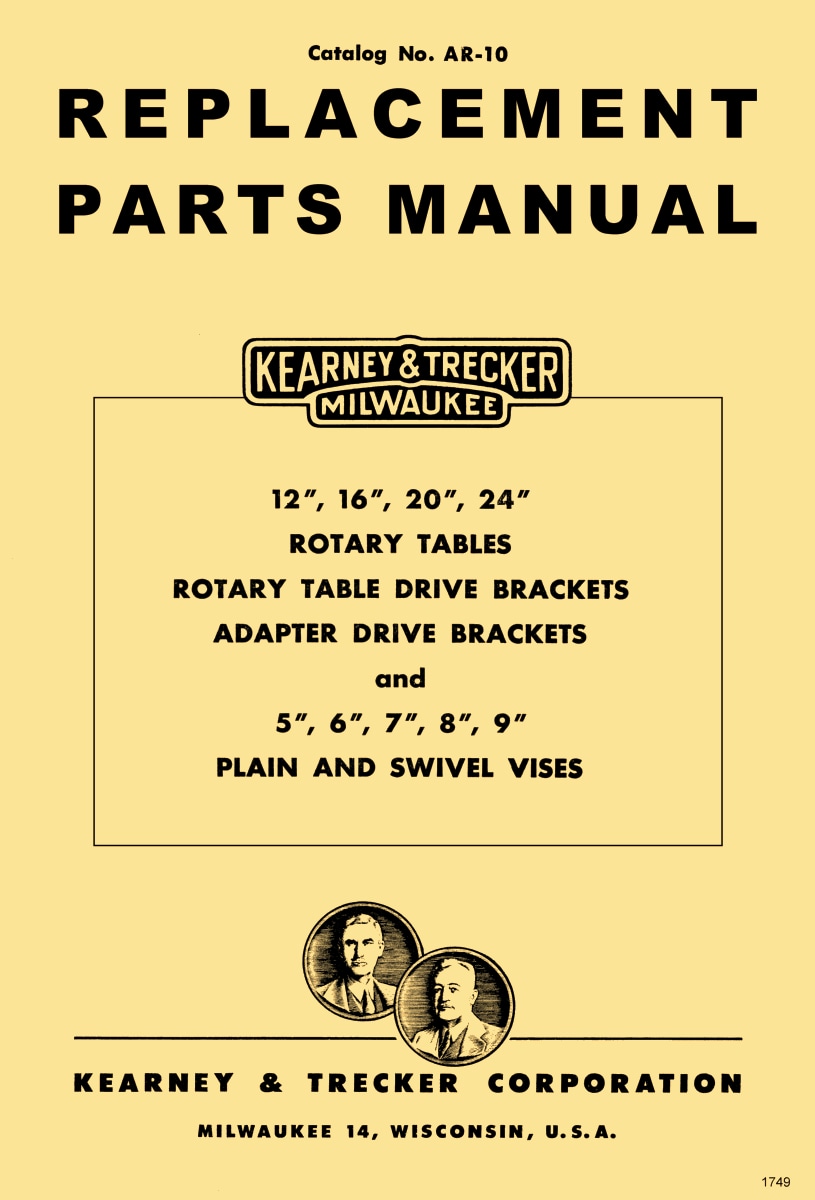 Catalog No. AR-10

REPLACEMENT PARTS MANUAL

KEARNEY & TRECKER
MILWAUKEE

12", 16", 20", 24"
ROTARY TABLES
ROTARY TABLE DRIVE BRACKETS
ADAPTER DRIVE BRACKETS
and
5", 6", 7", 8", 9"
PLAIN AND SWIVEL VISES

KEARNEY & TRECKER CORPORATION

MILWAUKEE 14, WISCONSIN, U.S.A.

1749